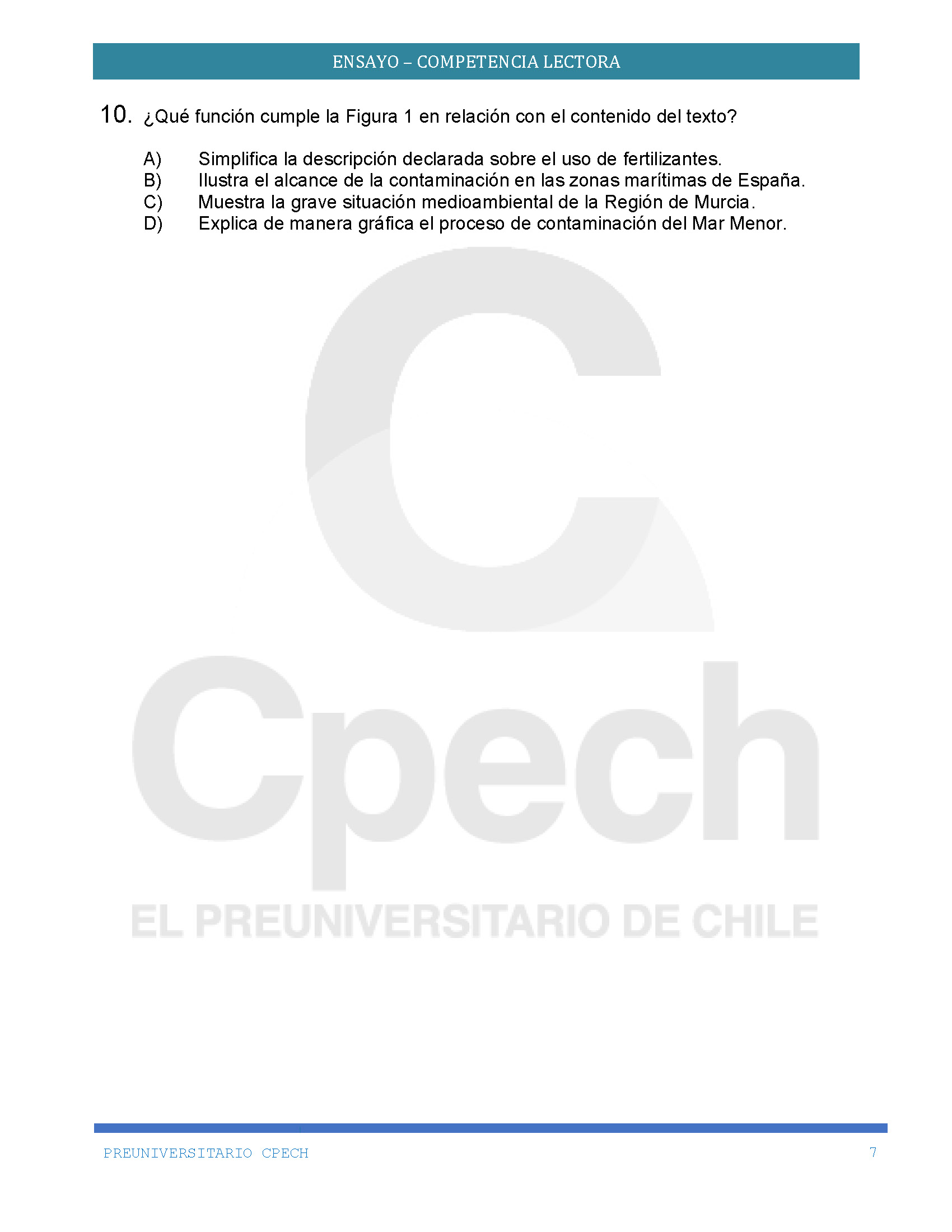 ENSAYO – COMPETENCIA LECTORA

10. ¿Qué función cumple la Figura 1 en relación con el contenido del texto?

A) Simplifica la descripción declarada sobre el uso de fertilizantes.
B) Ilustra el alcance de la contaminación en las zonas marítimas de España.
C) Muestra la grave situación medioambiental de la Región de Murcia.
D) Explica de manera gráfica el proceso de contaminación del Mar Menor.

Cpech
EL PREUNIVERSITARIO DE CHILE

PREUNIVERSITARIO CPECH 7